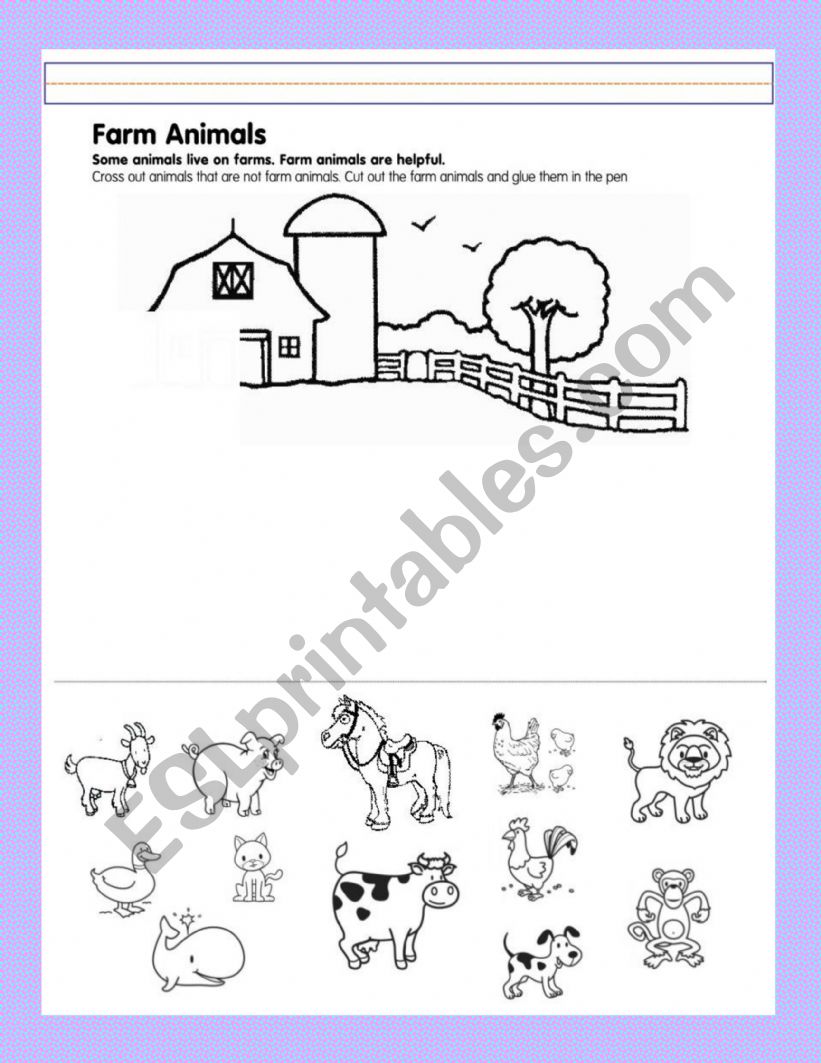 Farm Animals

Some animals live on farms. Farm animals are helpful.

Cross out animals that are not farm animals. Cut out the farm animals and glue them in the pen

ESLprintables.com